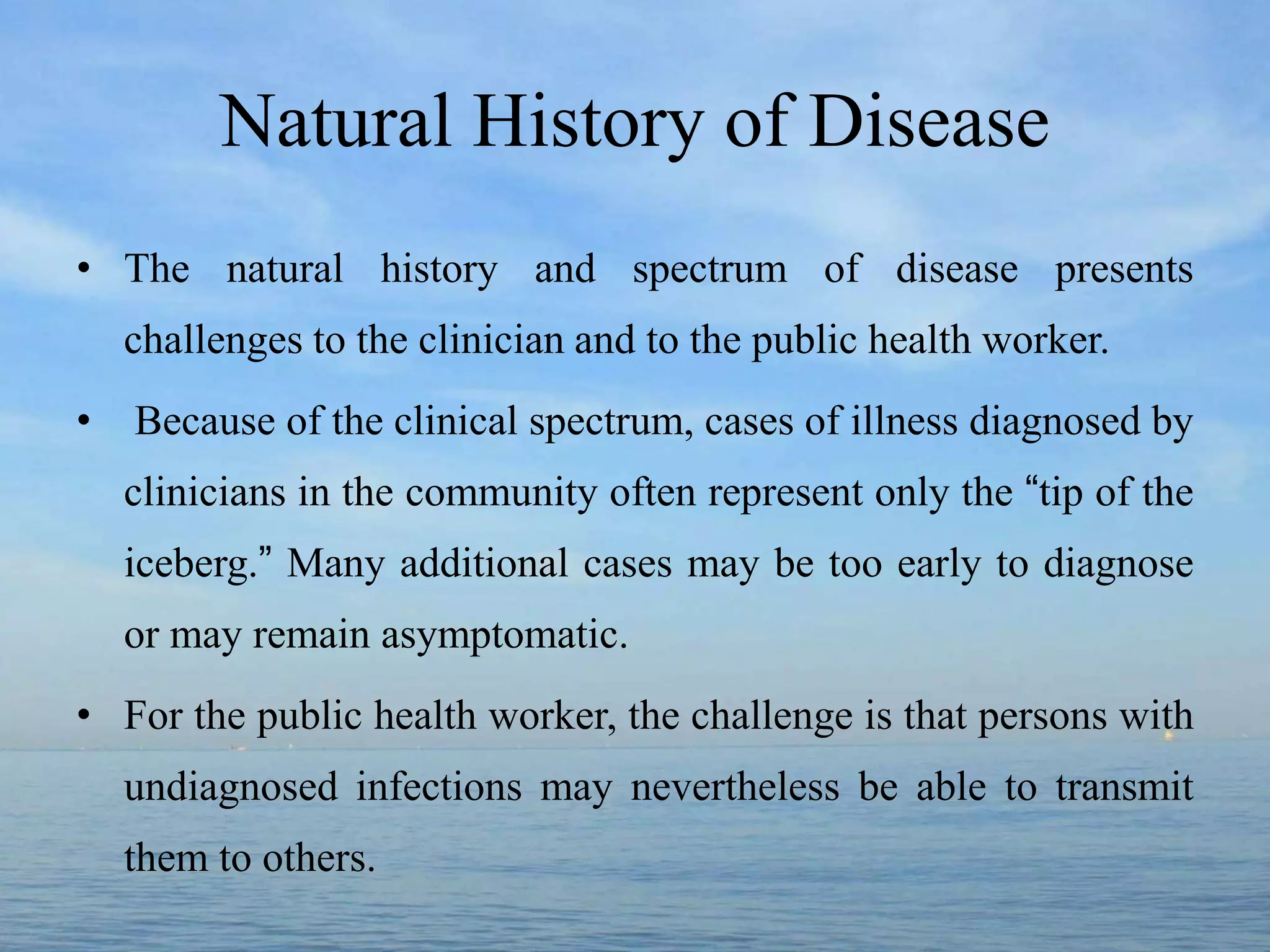 Natural History of Disease

• The natural history and spectrum of disease presents challenges to the clinician and to the public health worker.

• Because of the clinical spectrum, cases of illness diagnosed by clinicians in the community often represent only the “tip of the iceberg.” Many additional cases may be too early to diagnose or may remain asymptomatic.

• For the public health worker, the challenge is that persons with undiagnosed infections may nevertheless be able to transmit them to others.